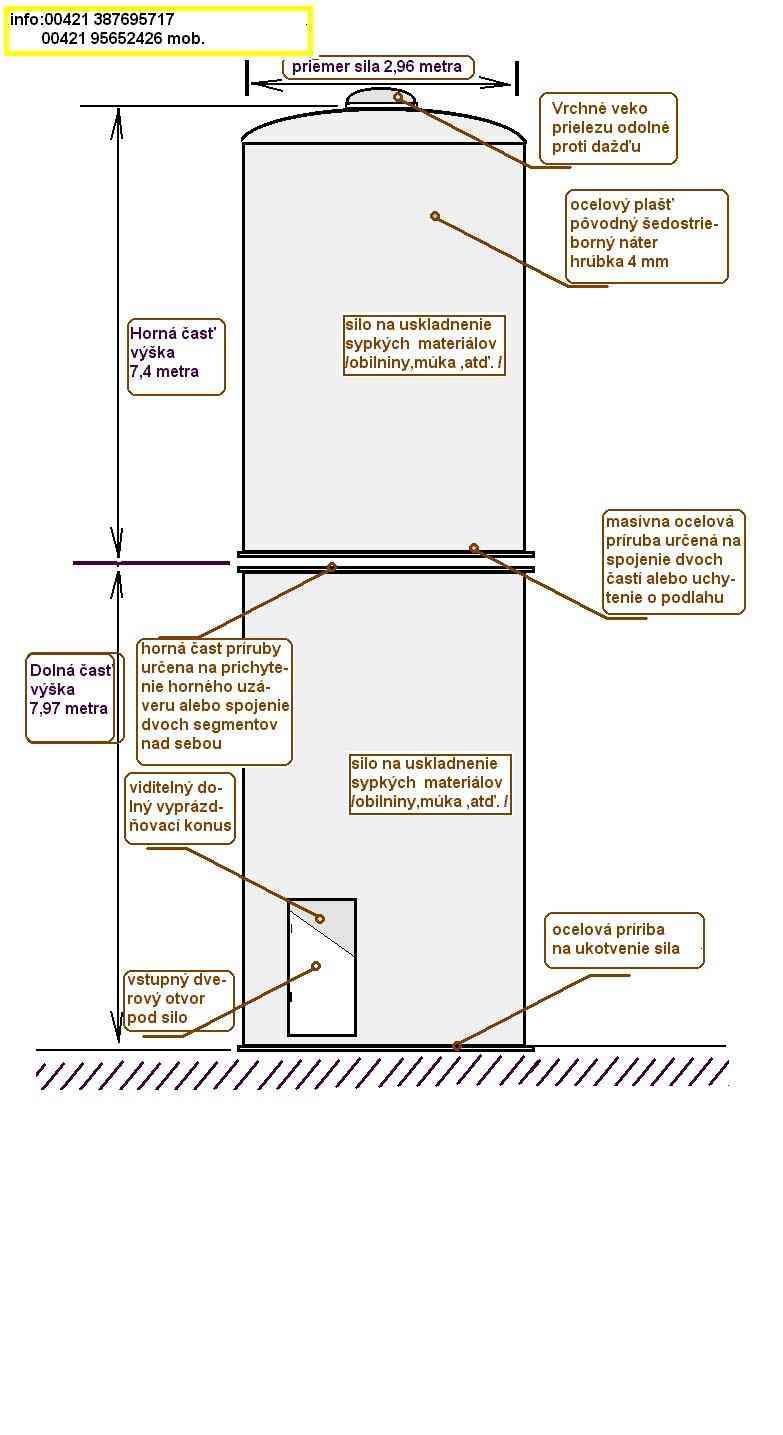 info:00421 387695717
00421 95652426 mob.

priemer sila 2,96 metra

Vrchné veko prielezu odolné proti dažďu

ocelový plašť pôvodný šedostrieborný náter hrúbka 4 mm

Horná časť výška 7,4 metra

silo na uskladnenie sypkých materiálov /obilniny,múka ,atď. /

masívna ocelová príruba určená na spojenie dvoch častí alebo uchytenie o podlahu

Dolná časť výška 7,97 metra

horná časť príruby určena na prichytenie horného uzáveru alebo spojenie dvoch segmentov nad sebou

silo na uskladnenie sypkých materiálov /obilniny,múka ,atď. /

viditelný dolný vyprázdňovací konus

ocelová príriba na ukotvenie sila

vstupný dverový otvor pod silo